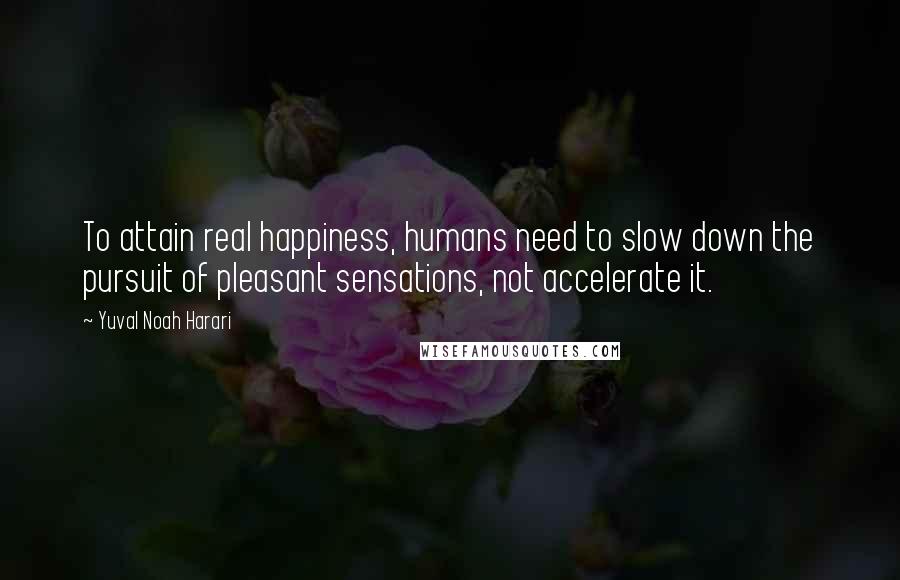 To attain real happiness, humans need to slow down the pursuit of pleasant sensations, not accelerate it.

~ Yuval Noah Harari

WISEFAMOUSQUOTES.COM